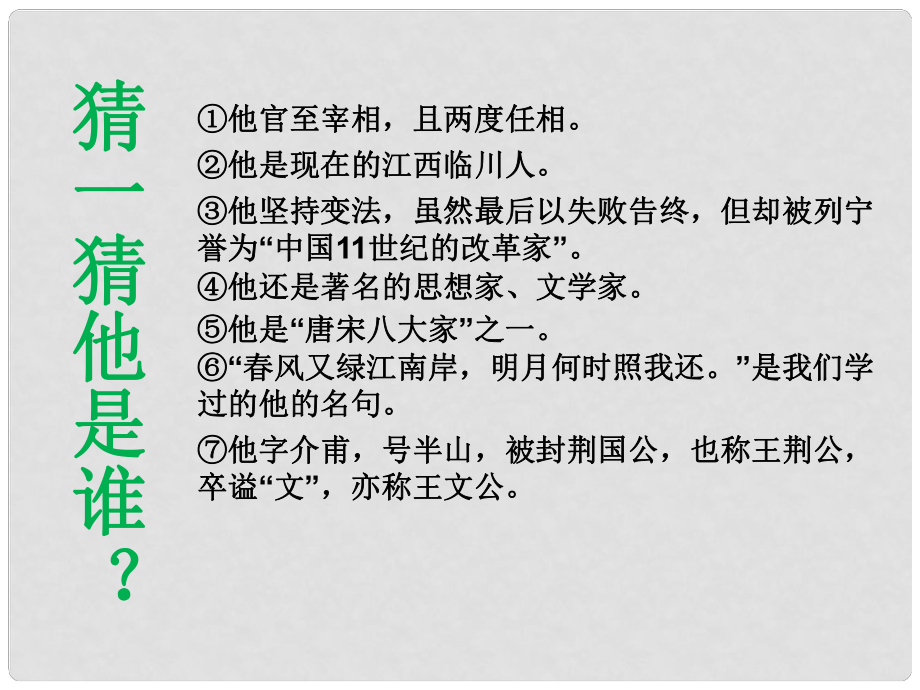 猜一猜他是谁？

①他官至宰相，且两度任相。

②他是现在的江西临川人。

③他坚持变法，虽然最后以失败告终，但却被列宁誉为“中国11世纪的改革家”。

④他还是著名的思想家、文学家。

⑤他是“唐宋八大家”之一。

⑥“春风又绿江南岸，明月何时照我还。”是我们学过的他的名句。

⑦他字介甫，号半山，被封荆国公，也称王荆公，卒谥“文”，亦称王文公。